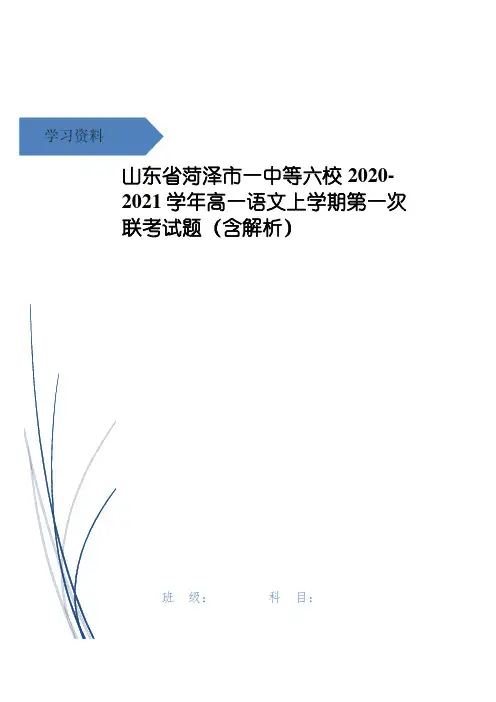 学习资料

山东省菏泽市一中等六校2020-2021学年高一语文上学期第一次联考试题（含解析）

班 级： 科 目：